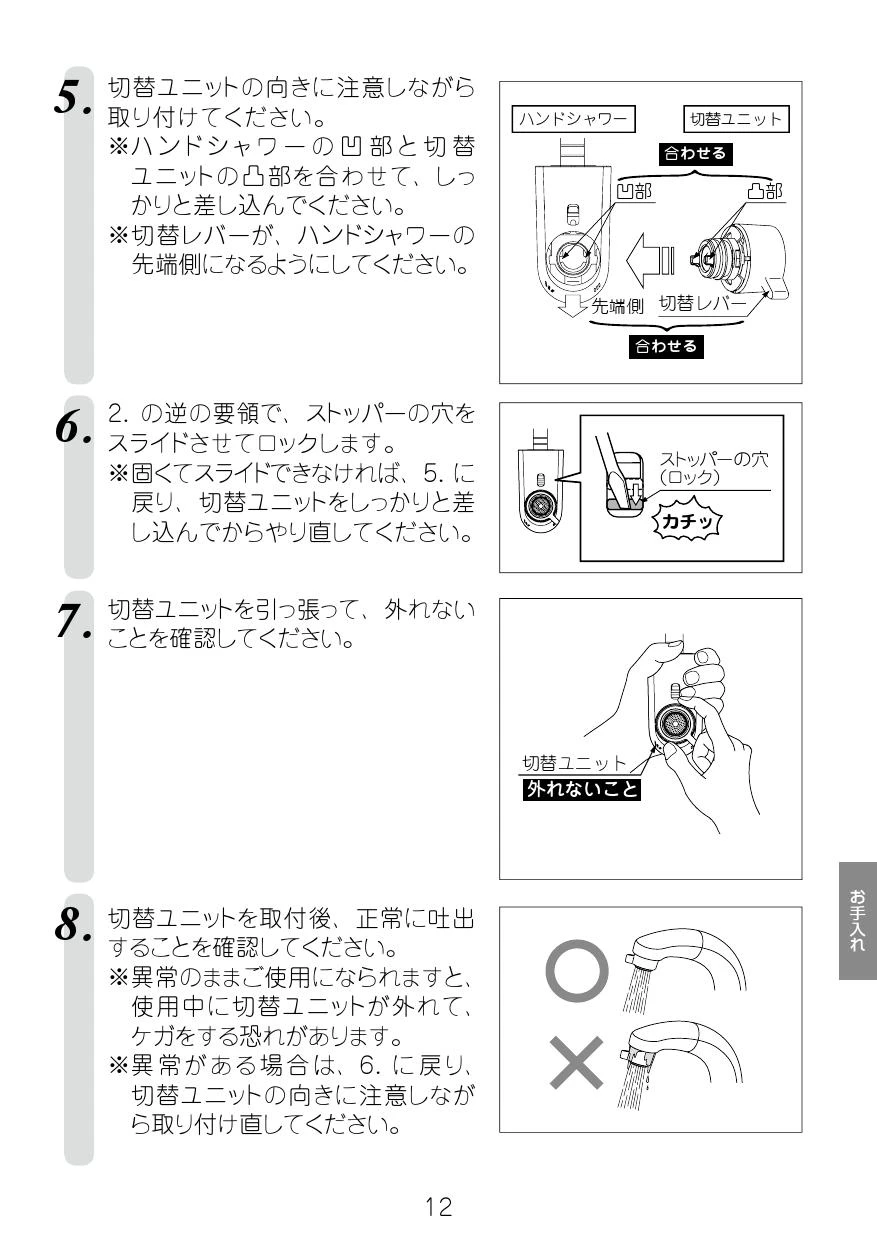 5. 切替ユニットの向きに注意しながら取り付けてください。
※ハンドシャワーの凹部と切替ユニットの凸部を合わせて、しっかりと差し込んでください。
※切替レバーが、ハンドシャワーの先端側になるようにしてください。

ハンドシャワー
切替ユニット
合わせる
凹部
凸部
先端側
切替レバー
合わせる

6. 2. の逆の要領で、ストッパーの穴をスライドさせてロックします。
※固くてスライドできなければ、5. に戻り、切替ユニットをしっかりと差し込んでからやり直してください。

ストッパーの穴
（ロック）
カチッ

7. 切替ユニットを引っ張って、外れないことを確認してください。

切替ユニット
外れないこと

8. 切替ユニットを取付後、正常に吐出することを確認してください。
※異常のままご使用になられますと、使用中に切替ユニットが外れて、ケガをする恐れがあります。
※異常がある場合は、6. に戻り、切替ユニットの向きに注意しながら取り付け直してください。

お手入れ

12